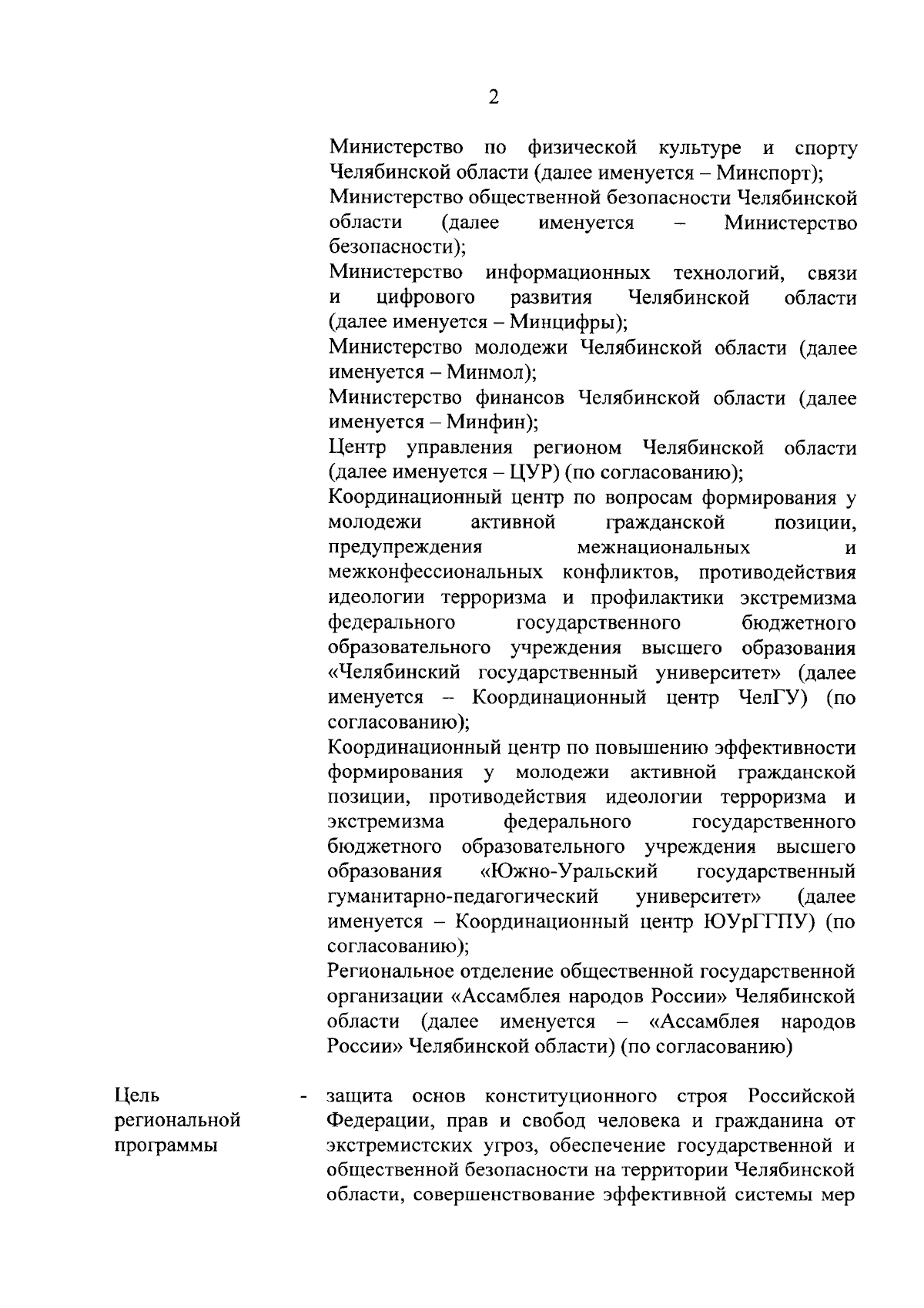 2

Министерство по физической культуре и спорту Челябинской области (далее именуется – Минспорт);
Министерство общественной безопасности Челябинской области (далее именуется – Министерство безопасности);
Министерство информационных технологий, связи и цифрового развития Челябинской области (далее именуется – Минцифры);
Министерство молодежи Челябинской области (далее именуется – Минмол);
Министерство финансов Челябинской области (далее именуется – Минфин);
Центр управления регионом Челябинской области (далее именуется – ЦУР) (по согласованию);
Координационный центр по вопросам формирования у молодежи активной гражданской позиции, предупреждения межнациональных и межконфессиональных конфликтов, противодействия идеологии терроризма и профилактики экстремизма федерального государственного бюджетного образовательного учреждения высшего образования «Челябинский государственный университет» (далее именуется – Координационный центр ЧелГУ) (по согласованию);
Координационный центр по повышению эффективности формирования у молодежи активной гражданской позиции, противодействия идеологии терроризма и экстремизма федерального государственного бюджетного образовательного учреждения высшего образования «Южно-Уральский государственный гуманитарно-педагогический университет» (далее именуется – Координационный центр ЮУрГГПУ) (по согласованию);
Региональное отделение общественной государственной организации «Ассамблея народов России» Челябинской области (далее именуется – «Ассамблея народов России» Челябинской области) (по согласованию)

Цель региональной программы - защита основ конституционного строя Российской Федерации, прав и свобод человека и гражданина от экстремистских угроз, обеспечение государственной и общественной безопасности на территории Челябинской области, совершенствование эффективной системы мер